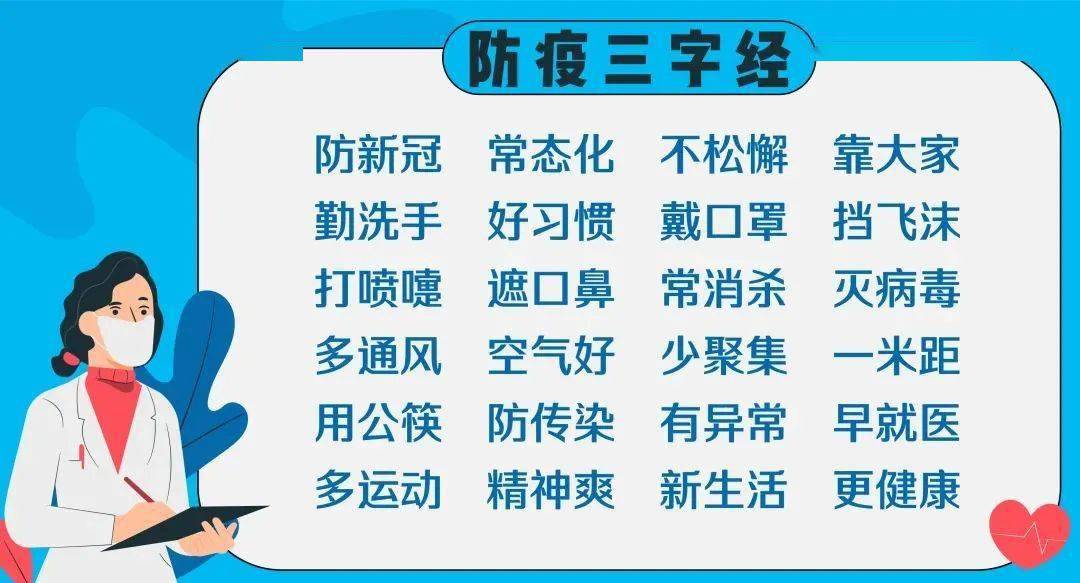 防疫三字经

防新冠　常态化　不松懈　靠大家
勤洗手　好习惯　戴口罩　挡飞沫
打喷嚏　遮口鼻　常消杀　灭病毒
多通风　空气好　少聚集　一米距
用公筷　防传染　有异常　早就医
多运动　精神爽　新生活　更健康